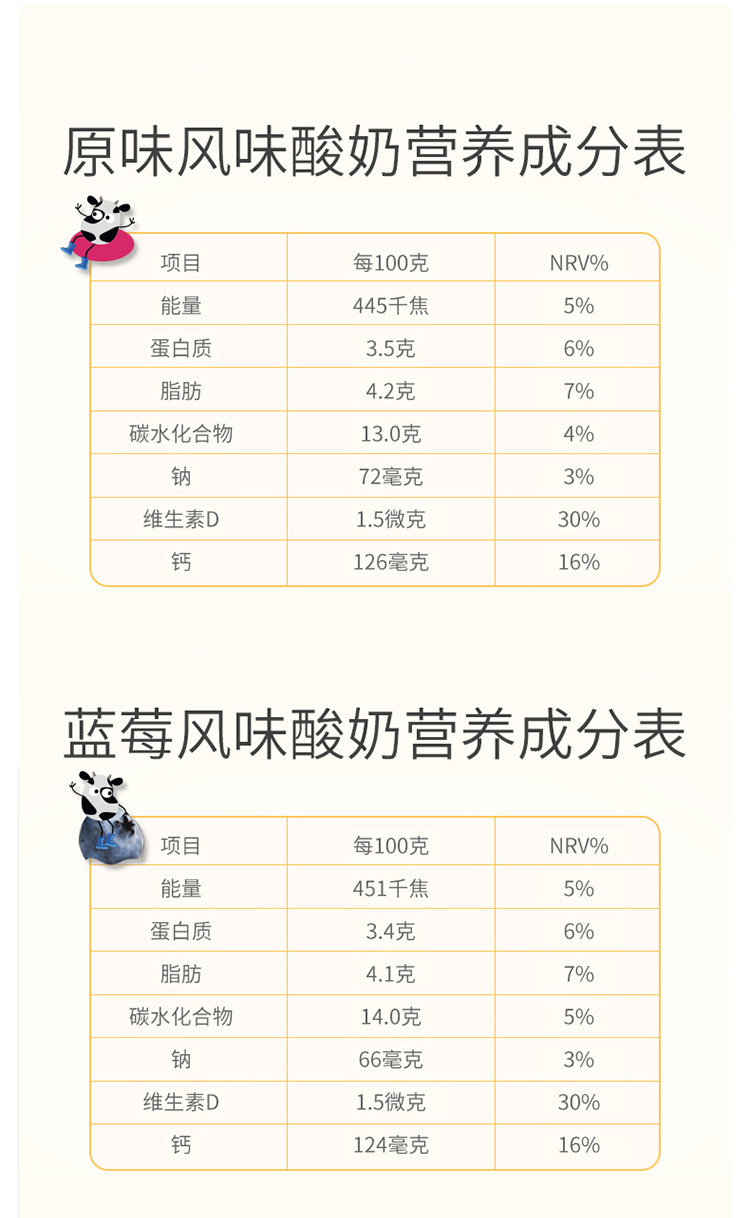 原味风味酸奶营养成分表

| 项目 | 每100克 | NRV% |
|---|---|---|
| 能量 | 445千焦 | 5% |
| 蛋白质 | 3.5克 | 6% |
| 脂肪 | 4.2克 | 7% |
| 碳水化合物 | 13.0克 | 4% |
| 钠 | 72毫克 | 3% |
| 维生素D | 1.5微克 | 30% |
| 钙 | 126毫克 | 16% |

蓝莓风味酸奶营养成分表

| 项目 | 每100克 | NRV% |
|---|---|---|
| 能量 | 451千焦 | 5% |
| 蛋白质 | 3.4克 | 6% |
| 脂肪 | 4.1克 | 7% |
| 碳水化合物 | 14.0克 | 5% |
| 钠 | 66毫克 | 3% |
| 维生素D | 1.5微克 | 30% |
| 钙 | 124毫克 | 16% |